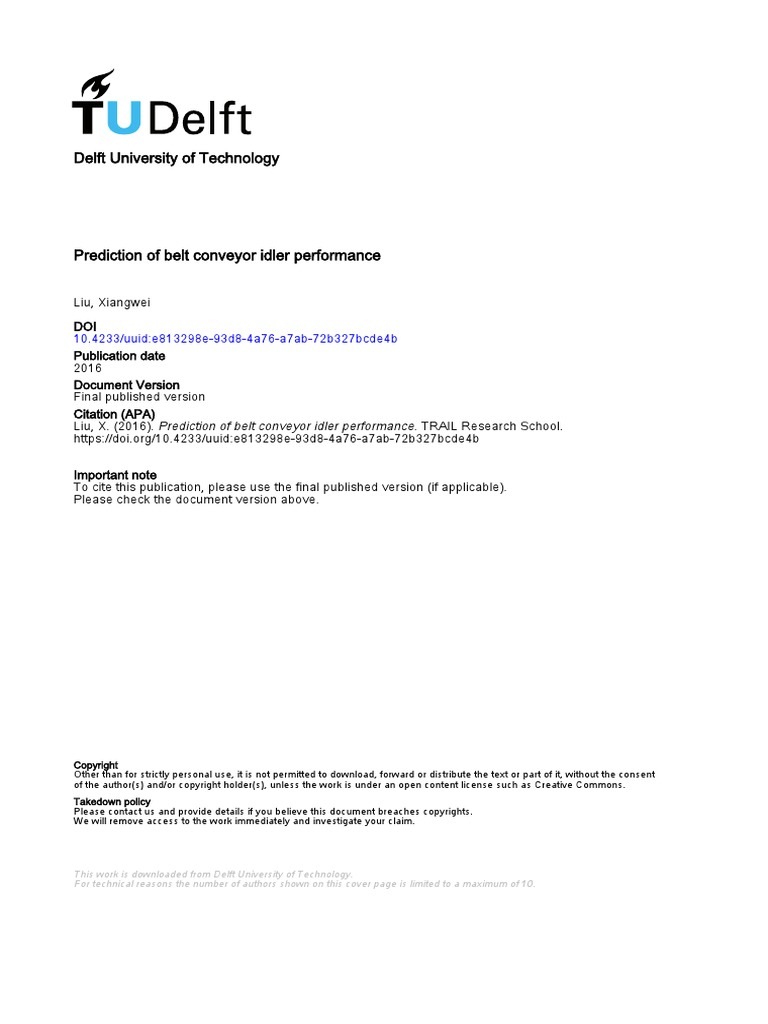 TUDelft

Delft University of Technology

Prediction of belt conveyor idler performance

Liu, Xiangwei

DOI
10.4233/uuid:e813298e-93d8-4a76-a7ab-72b327bcde4b

Publication date
2016

Document Version
Final published version

Citation (APA)
Liu, X. (2016). Prediction of belt conveyor idler performance. TRAIL Research School. https://doi.org/10.4233/uuid:e813298e-93d8-4a76-a7ab-72b327bcde4b

Important note
To cite this publication, please use the final published version (if applicable).
Please check the document version above.

Copyright
Other than for strictly personal use, it is not permitted to download, forward or distribute the text or part of it, without the consent of the author(s) and/or copyright holder(s), unless the work is under an open content license such as Creative Commons.

Takedown policy
Please contact us and provide details if you believe this document breaches copyrights.
We will remove access to the work immediately and investigate your claim.

This work is downloaded from Delft University of Technology.
For technical reasons the number of authors shown on this cover page is limited to a maximum of 10.